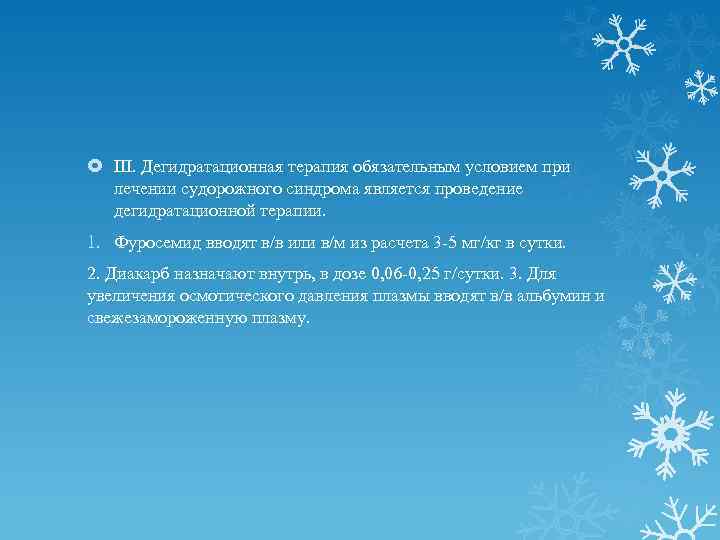 III. Дегидратационная терапия обязательным условием при лечении судорожного синдрома является проведение дегидратационной терапии.

1. Фуросемид вводят в/в или в/м из расчета 3-5 мг/кг в сутки.

2. Диакарб назначают внутрь, в дозе 0,06-0,25 г/сутки. 3. Для увеличения осмотического давления плазмы вводят в/в альбумин и свежезамороженную плазму.